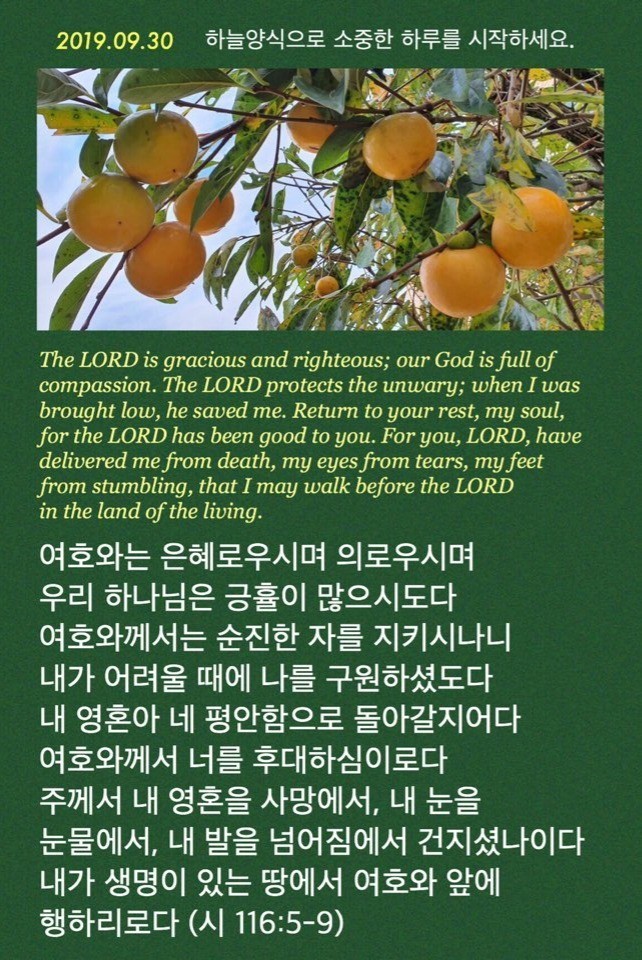 2019.09.30 하늘양식으로 소중한 하루를 시작하세요.

The LORD is gracious and righteous; our God is full of compassion. The LORD protects the unwary; when I was brought low, he saved me. Return to your rest, my soul, for the LORD has been good to you. For you, LORD, have delivered me from death, my eyes from tears, my feet from stumbling, that I may walk before the LORD in the land of the living.

여호와는 은혜로우시며 의로우시며
우리 하나님은 긍휼이 많으시도다
여호와께서는 순진한 자를 지키시나니
내가 어려울 때에 나를 구원하셨도다
내 영혼아 네 평안함으로 돌아갈지어다
여호와께서 너를 후대하심이로다
주께서 내 영혼을 사망에서, 내 눈을
눈물에서, 내 발을 넘어짐에서 건지셨나이다
내가 생명이 있는 땅에서 여호와 앞에
행하리로다 (시 116:5-9)